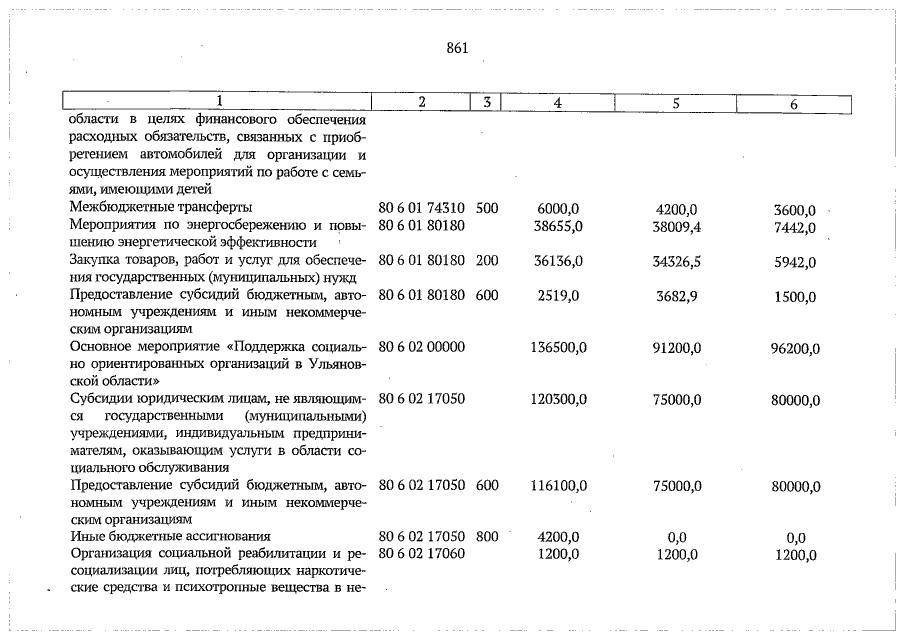 861

| 1 | 2 | 3 | 4 | 5 | 6 |
|---|---|---|---|---|---|
| области в целях финансового обеспечения расходных обязательств, связанных с приобретением автомобилей для организации и осуществления мероприятий по работе с семьями, имеющими детей | | | | | |
| Межбюджетные трансферты | 80 6 01 74310 | 500 | 6000,0 | 4200,0 | 3600,0 |
| Мероприятия по энергосбережению и повышению энергетической эффективности | 80 6 01 80180 | | 38655,0 | 38009,4 | 7442,0 |
| Закупка товаров, работ и услуг для обеспечения государственных (муниципальных) нужд | 80 6 01 80180 | 200 | 36136,0 | 34326,5 | 5942,0 |
| Предоставление субсидий бюджетным, автономным учреждениям и иным некоммерческим организациям | 80 6 01 80180 | 600 | 2519,0 | 3682,9 | 1500,0 |
| Основное мероприятие «Поддержка социально ориентированных организаций в Ульяновской области» | 80 6 02 00000 | | 136500,0 | 91200,0 | 96200,0 |
| Субсидии юридическим лицам, не являющимся государственными (муниципальными) учреждениями, индивидуальным предпринимателям, оказывающим услуги в области социального обслуживания | 80 6 02 17050 | | 120300,0 | 75000,0 | 80000,0 |
| Предоставление субсидий бюджетным, автономным учреждениям и иным некоммерческим организациям | 80 6 02 17050 | 600 | 116100,0 | 75000,0 | 80000,0 |
| Иные бюджетные ассигнования | 80 6 02 17050 | 800 | 4200,0 | 0,0 | 0,0 |
| Организация социальной реабилитации и ресоциализации лиц, потребляющих наркотические средства и психотропные вещества в не- | 80 6 02 17060 | | 1200,0 | 1200,0 | 1200,0 |